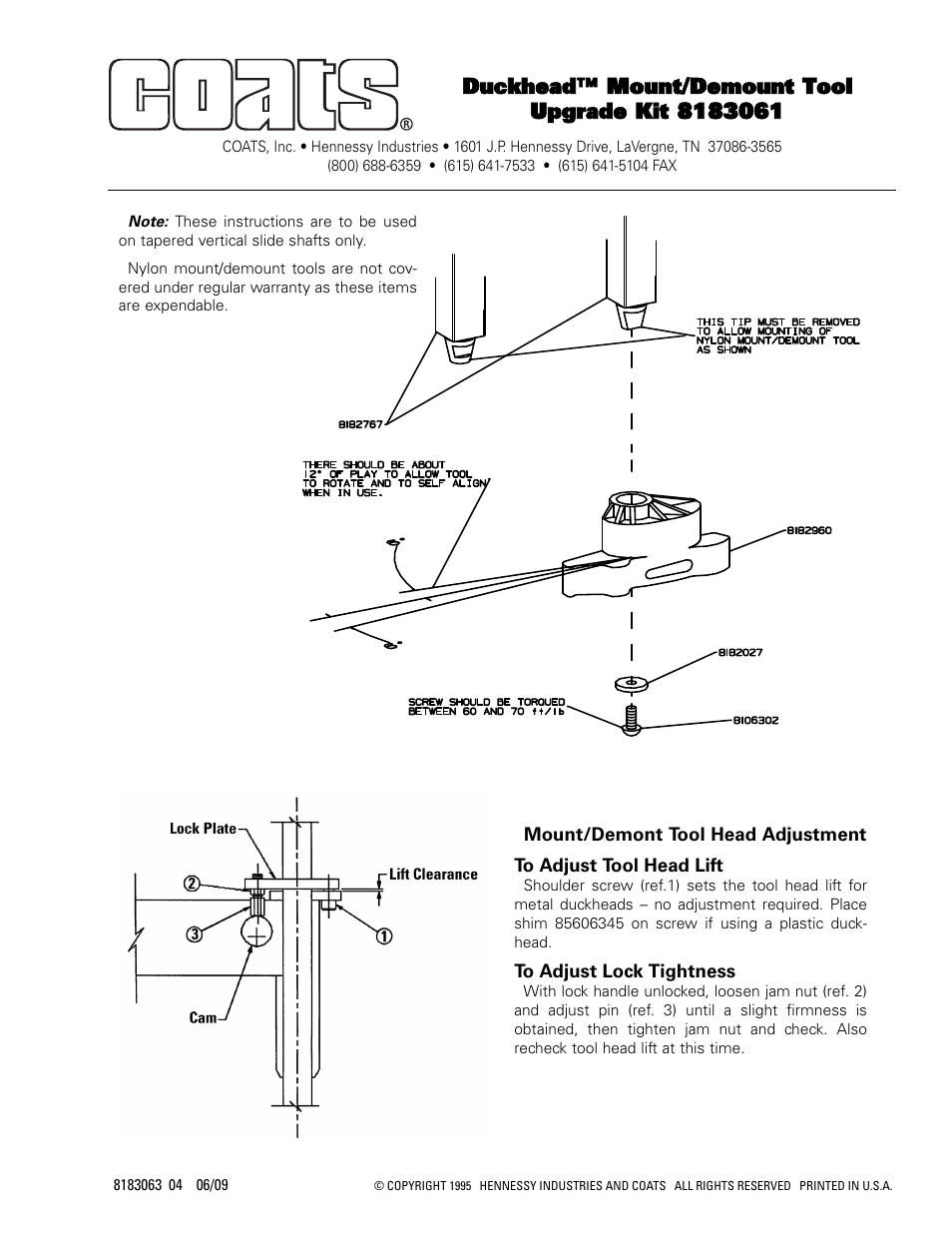 COATS®

Duckhead™ Mount/Demount Tool
Upgrade Kit 8183061

COATS, Inc. • Hennessy Industries • 1601 J.P. Hennessy Drive, LaVergne, TN 37086-3565
(800) 688-6359 • (615) 641-7533 • (615) 641-5104 FAX

Note: These instructions are to be used on tapered vertical slide shafts only.

Nylon mount/demount tools are not covered under regular warranty as these items are expendable.

THIS TIP MUST BE REMOVED TO ALLOW MOUNTING OF NYLON MOUNT/DEMOUNT TOOL AS SHOWN

8182767

THERE SHOULD BE ABOUT 12° OF PLAY TO ALLOW TOOL TO ROTATE AND TO SELF ALIGN WHEN IN USE.

8182960

8182027

SCREW SHOULD BE TORQUED BETWEEN 60 AND 70 ft/lb

8106302

Lock Plate

Lift Clearance

2

3

1

Cam

Mount/Demont Tool Head Adjustment

To Adjust Tool Head Lift
Shoulder screw (ref.1) sets the tool head lift for metal duckheads – no adjustment required. Place shim 85606345 on screw if using a plastic duckhead.

To Adjust Lock Tightness
With lock handle unlocked, loosen jam nut (ref. 2) and adjust pin (ref. 3) until a slight firmness is obtained, then tighten jam nut and check. Also recheck tool head lift at this time.

8183063 04 06/09

© COPYRIGHT 1995 HENNESSY INDUSTRIES AND COATS ALL RIGHTS RESERVED PRINTED IN U.S.A.